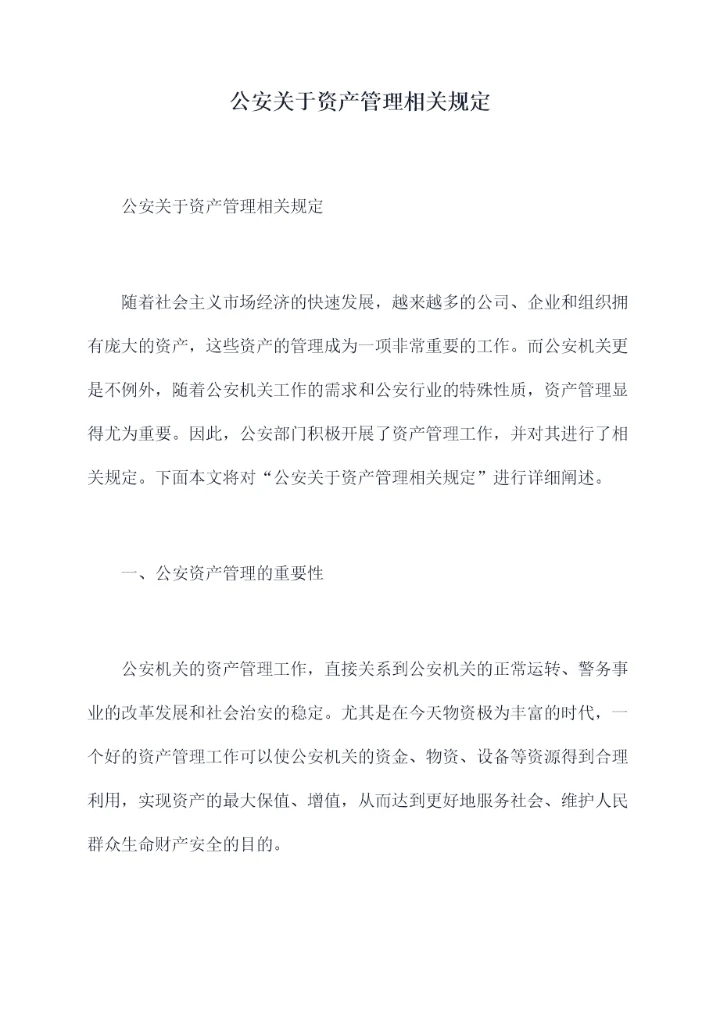 公安关于资产管理相关规定

公安关于资产管理相关规定

随着社会主义市场经济的快速发展，越来越多的公司、企业和组织拥有庞大的资产，这些资产的管理成为一项非常重要的工作。而公安机关更是不例外，随着公安机关工作的需求和公安行业的特殊性质，资产管理显得尤为重要。因此，公安部门积极开展了资产管理工作，并对其进行了相关规定。下面本文将对“公安关于资产管理相关规定”进行详细阐述。

一、公安资产管理的重要性

公安机关的资产管理工作，直接关系到公安机关的正常运转、警务事业的改革发展和社会治安的稳定。尤其是在今天物资极为丰富的时代，一个好的资产管理工作可以使公安机关的资金、物资、设备等资源得到合理利用，实现资产的最大保值、增值，从而达到更好地服务社会、维护人民群众生命财产安全的目的。